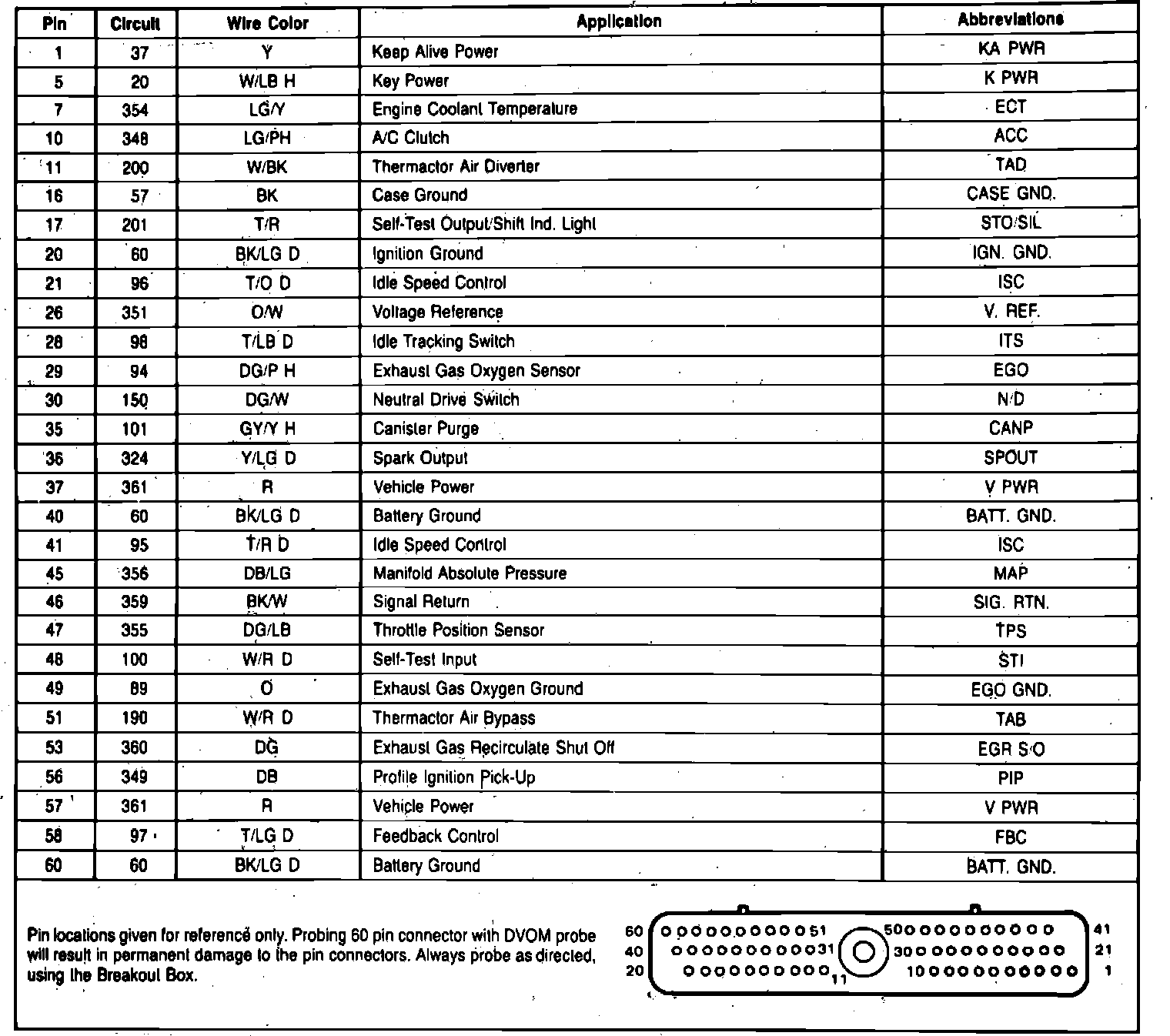 | Pin | Circuit | Wire Color | Application | Abbreviations |
|---|---|---|---|---|
| 1 | 37 | Y | Keep Alive Power | KA PWR |
| 5 | 20 | W/LB H | Key Power | K PWR |
| 7 | 354 | LG/Y | Engine Coolant Temperature | ECT |
| 10 | 348 | LG/PH | A/C Clutch | ACC |
| 11 | 200 | W/BK | Thermactor Air Diverter | TAD |
| 16 | 57 | BK | Case Ground | CASE GND. |
| 17 | 201 | T/R | Self-Test Output/Shift Ind. Light | STO/SIL |
| 20 | 60 | BK/LG D | Ignition Ground | IGN. GND. |
| 21 | 96 | T/O D | Idle Speed Control | ISC |
| 26 | 351 | O/W | Voltage Reference | V. REF. |
| 28 | 98 | T/LB D | Idle Tracking Switch | ITS |
| 29 | 94 | DG/P H | Exhaust Gas Oxygen Sensor | EGO |
| 30 | 150 | DG/W | Neutral Drive Switch | N/D |
| 35 | 101 | GY/Y H | Canister Purge | CANP |
| 36 | 324 | Y/LG D | Spark Output | SPOUT |
| 37 | 361 | R | Vehicle Power | V PWR |
| 40 | 60 | BK/LG D | Battery Ground | BATT. GND. |
| 41 | 95 | T/R D | Idle Speed Control | ISC |
| 45 | 356 | DB/LG | Manifold Absolute Pressure | MAP |
| 46 | 359 | BK/W | Signal Return | SIG. RTN. |
| 47 | 355 | DG/LB | Throttle Position Sensor | TPS |
| 48 | 100 | W/R D | Self-Test Input | STI |
| 49 | 89 | O | Exhaust Gas Oxygen Ground | EGO GND. |
| 51 | 190 | W/R D | Thermactor Air Bypass | TAB |
| 53 | 360 | DG | Exhaust Gas Recirculate Shut Off | EGR S/O |
| 56 | 349 | DB | Profile Ignition Pick-Up | PIP |
| 57 | 361 | R | Vehicle Power | V PWR |
| 58 | 97 | T/LG D | Feedback Control | FBC |
| 60 | 60 | BK/LG D | Battery Ground | BATT. GND. |

Pin locations given for reference only. Probing 60 pin connector with DVOM probe will result in permanent damage to the pin connectors. Always probe as directed, using the Breakout Box.

60 51 50 41
40 31 30 21
20 11 10 1